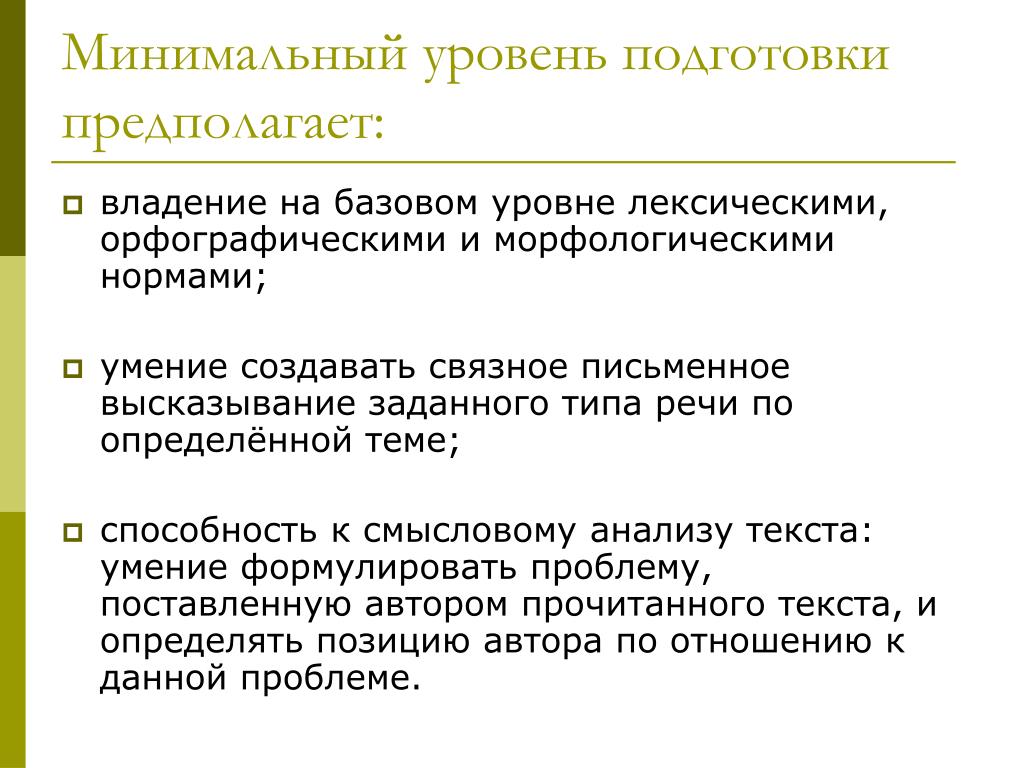 Минимальный уровень подготовки предполагает:

владение на базовом уровне лексическими, орфографическими и морфологическими нормами;

умение создавать связное письменное высказывание заданного типа речи по определённой теме;

способность к смысловому анализу текста: умение формулировать проблему, поставленную автором прочитанного текста, и определять позицию автора по отношению к данной проблеме.